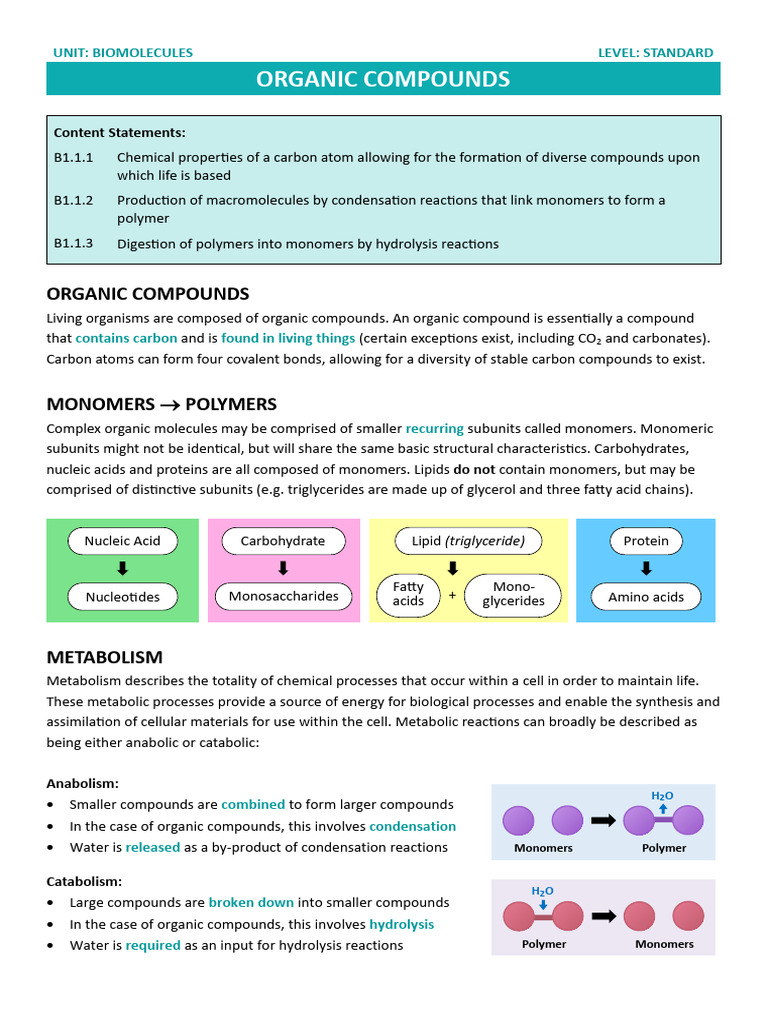 UNIT: BIOMOLECULES

LEVEL: STANDARD

ORGANIC COMPOUNDS

Content Statements:

B1.1.1 Chemical properties of a carbon atom allowing for the formation of diverse compounds upon which life is based

B1.1.2 Production of macromolecules by condensation reactions that link monomers to form a polymer

B1.1.3 Digestion of polymers into monomers by hydrolysis reactions

ORGANIC COMPOUNDS

Living organisms are composed of organic compounds. An organic compound is essentially a compound that contains carbon and is found in living things (certain exceptions exist, including $CO_2$ and carbonates). Carbon atoms can form four covalent bonds, allowing for a diversity of stable carbon compounds to exist.

MONOMERS → POLYMERS

Complex organic molecules may be comprised of smaller recurring subunits called monomers. Monomeric subunits might not be identical, but will share the same basic structural characteristics. Carbohydrates, nucleic acids and proteins are all composed of monomers. Lipids do not contain monomers, but may be comprised of distinctive subunits (e.g. triglycerides are made up of glycerol and three fatty acid chains).

Nucleic Acid
Nucleotides

Carbohydrate
Monosaccharides

Lipid (triglyceride)
Fatty acids + Mono-glycerides

Protein
Amino acids

METABOLISM

Metabolism describes the totality of chemical processes that occur within a cell in order to maintain life. These metabolic processes provide a source of energy for biological processes and enable the synthesis and assimilation of cellular materials for use within the cell. Metabolic reactions can broadly be described as being either anabolic or catabolic:

Anabolism:
• Smaller compounds are combined to form larger compounds
• In the case of organic compounds, this involves condensation
• Water is released as a by-product of condensation reactions

$H_2O$
Monomers
Polymer

Catabolism:
• Large compounds are broken down into smaller compounds
• In the case of organic compounds, this involves hydrolysis
• Water is required as an input for hydrolysis reactions

$H_2O$
Polymer
Monomers